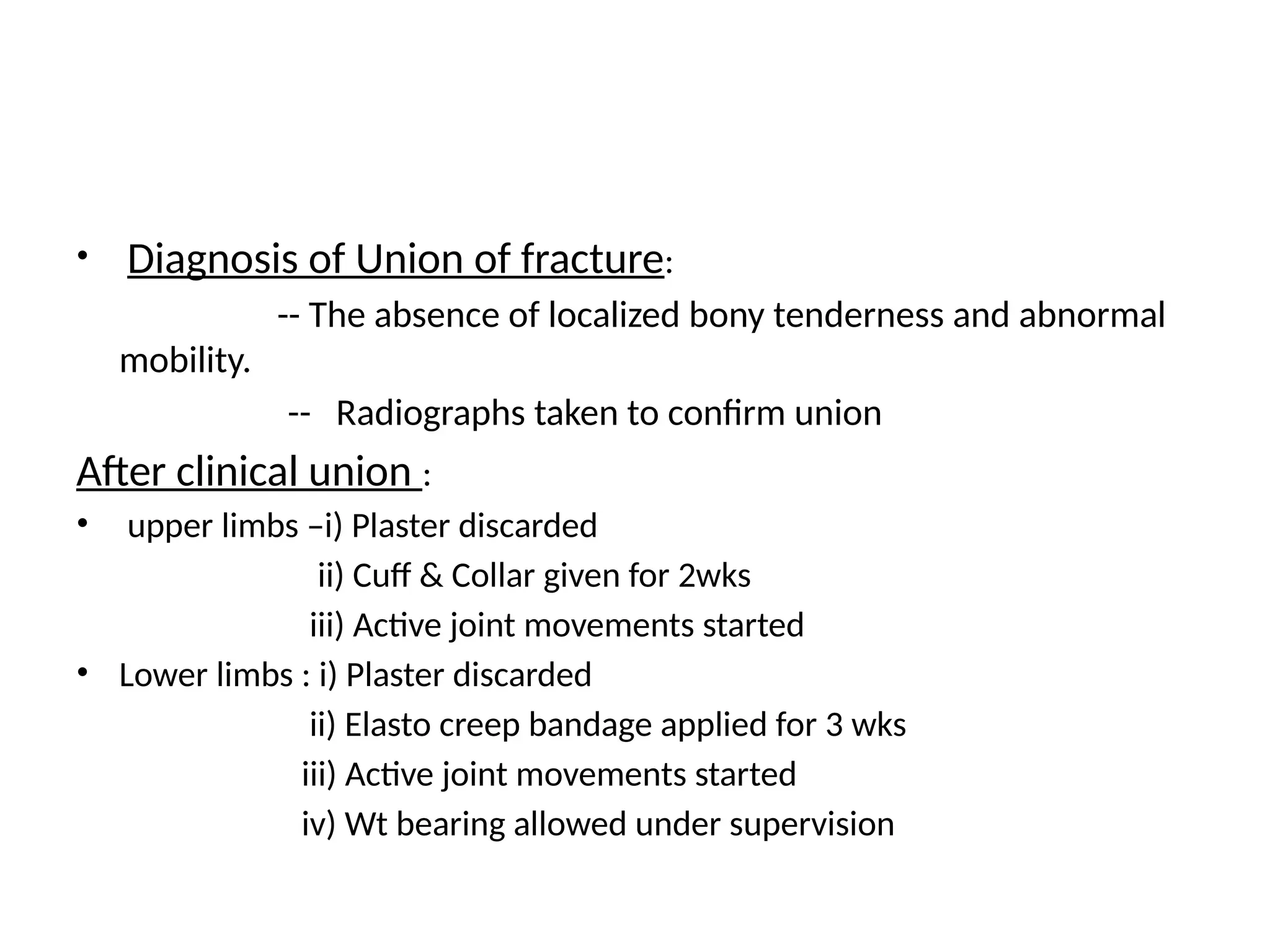 • Diagnosis of Union of fracture:

-- The absence of localized bony tenderness and abnormal mobility.

-- Radiographs taken to confirm union

After clinical union :

• upper limbs –i) Plaster discarded

ii) Cuff & Collar given for 2wks

iii) Active joint movements started

• Lower limbs : i) Plaster discarded

ii) Elasto creep bandage applied for 3 wks

iii) Active joint movements started

iv) Wt bearing allowed under supervision